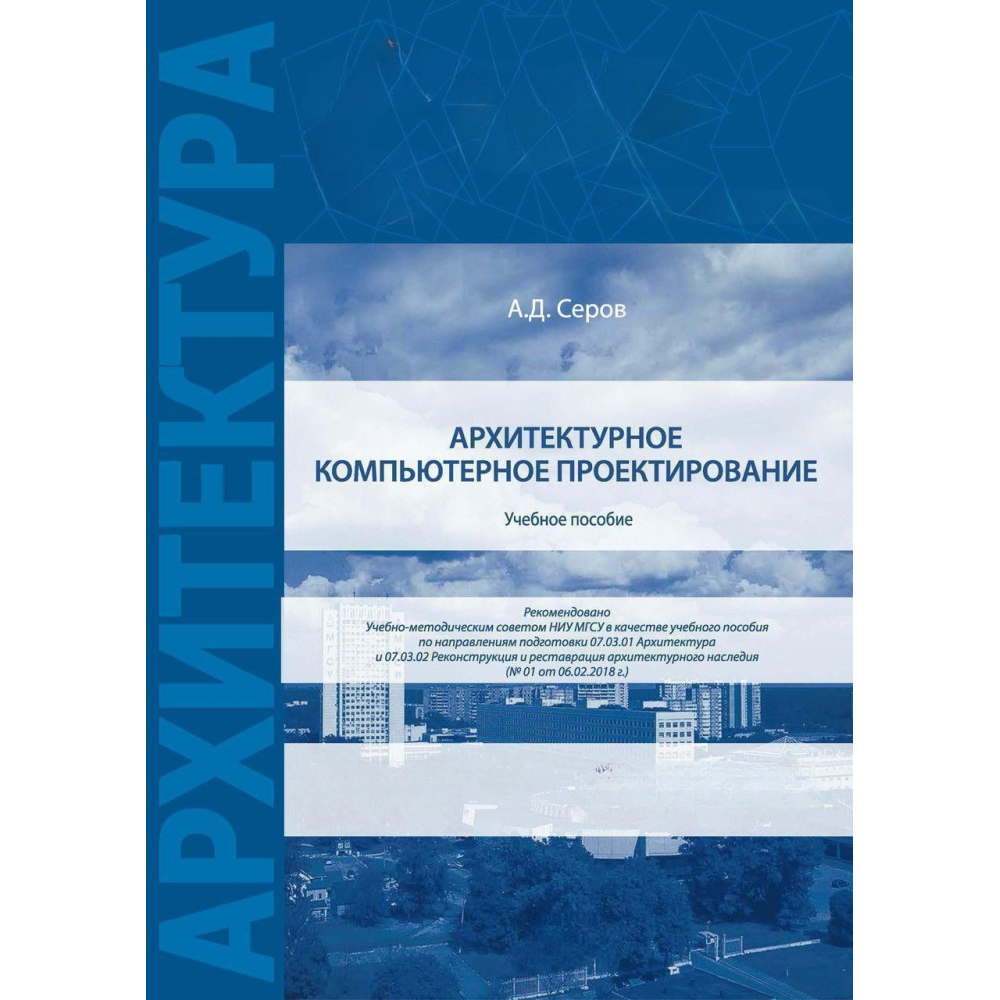 АРХИТЕКТУРА

А.Д. Серов

АРХИТЕКТУРНОЕ
КОМПЬЮТЕРНОЕ ПРОЕКТИРОВАНИЕ

Учебное пособие

Рекомендовано
Учебно-методическим советом НИУ МГСУ в качестве учебного пособия
по направлениям подготовки 07.03.01 Архитектура
и 07.03.02 Реконструкция и реставрация архитектурного наследия
(№ 01 от 06.02.2018 г.)